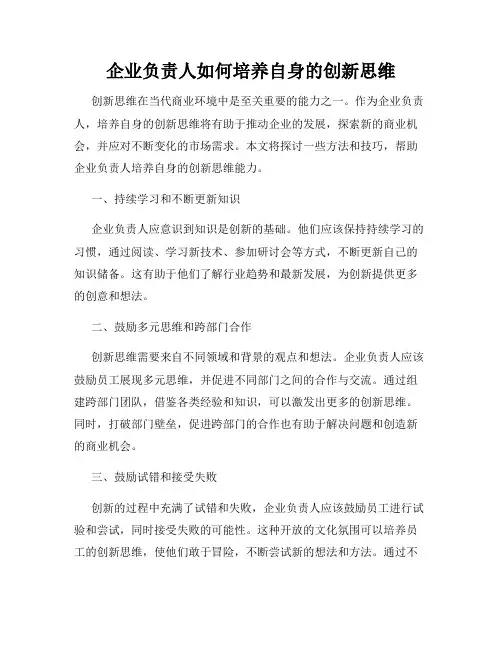 企业负责人如何培养自身的创新思维

创新思维在当代商业环境中是至关重要的能力之一。作为企业负责人，培养自身的创新思维将有助于推动企业的发展，探索新的商业机会，并应对不断变化的市场需求。本文将探讨一些方法和技巧，帮助企业负责人培养自身的创新思维能力。

一、持续学习和不断更新知识

企业负责人应意识到知识是创新的基础。他们应该保持持续学习的习惯，通过阅读、学习新技术、参加研讨会等方式，不断更新自己的知识储备。这有助于他们了解行业趋势和最新发展，为创新提供更多的创意和想法。

二、鼓励多元思维和跨部门合作

创新思维需要来自不同领域和背景的观点和想法。企业负责人应该鼓励员工展现多元思维，并促进不同部门之间的合作与交流。通过组建跨部门团队，借鉴各类经验和知识，可以激发出更多的创新思维。同时，打破部门壁垒，促进跨部门的合作也有助于解决问题和创造新的商业机会。

三、鼓励试错和接受失败

创新的过程中充满了试错和失败，企业负责人应该鼓励员工进行试验和尝试，同时接受失败的可能性。这种开放的文化氛围可以培养员工的创新思维，使他们敢于冒险，不断尝试新的想法和方法。通过不